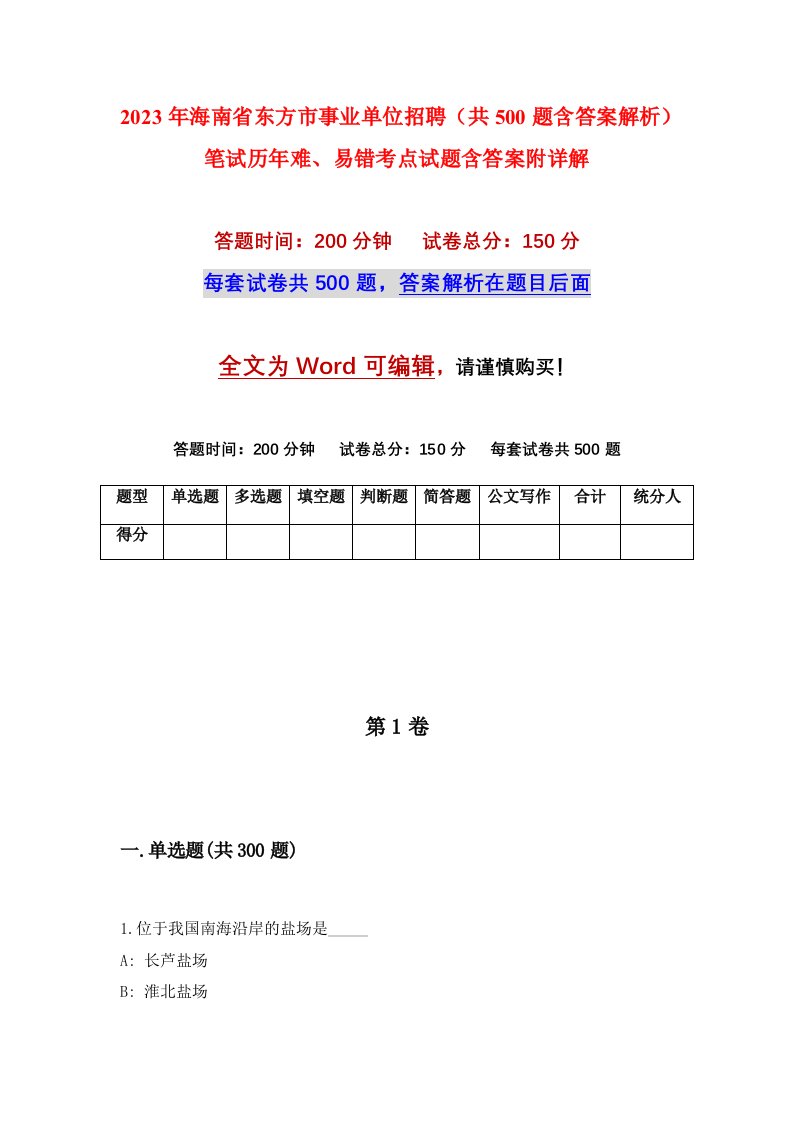 2023年海南省东方市事业单位招聘（共500题含答案解析）笔试历年难、易错考点试题含答案附详解

答题时间：200分钟　试卷总分：150分

每套试卷共500题，答案解析在题目后面

全文为Word可编辑，请谨慎购买！

答题时间：200分钟　试卷总分：150分　每套试卷共500题

| 题型 | 单选题 | 多选题 | 填空题 | 判断题 | 简答题 | 公文写作 | 合计 | 统分人 |
|---|---|---|---|---|---|---|---|---|
| 得分 | | | | | | | | |

第1卷

一.单选题(共300题)

1.位于我国南海沿岸的盐场是_____

A: 长芦盐场

B: 淮北盐场